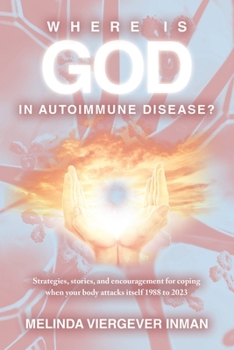 WHERE IS
GOD
IN AUTOIMMUNE DISEASE?

Strategies, stories, and encouragement for coping when your body attacks itself 1988 to 2023

MELINDA VIERGEVER INMAN